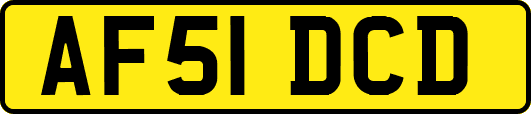 AF51 DCD